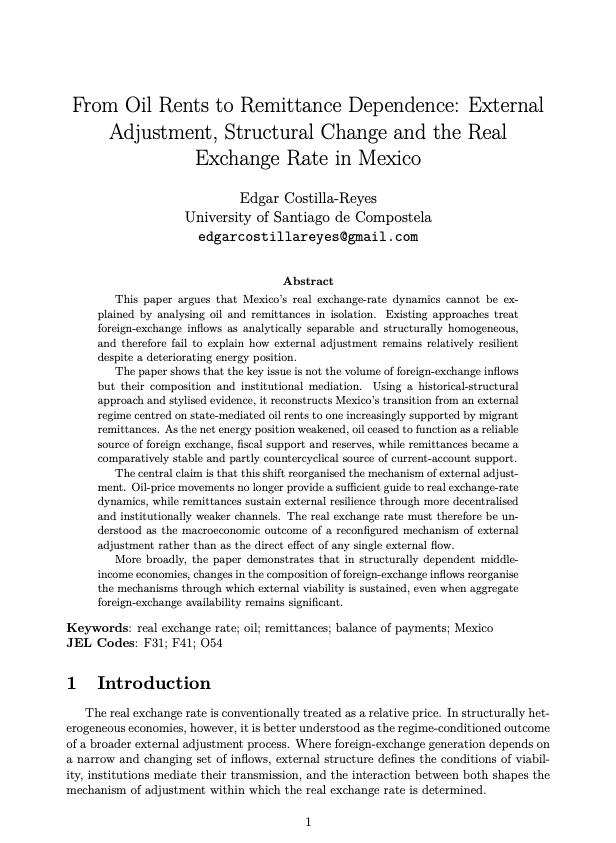 From Oil Rents to Remittance Dependence: External Adjustment, Structural Change and the Real Exchange Rate in Mexico

Edgar Costilla-Reyes
University of Santiago de Compostela
edgarcostillareyes@gmail.com

Abstract

This paper argues that Mexico's real exchange-rate dynamics cannot be explained by analysing oil and remittances in isolation. Existing approaches treat foreign-exchange inflows as analytically separable and structurally homogeneous, and therefore fail to explain how external adjustment remains relatively resilient despite a deteriorating energy position.

The paper shows that the key issue is not the volume of foreign-exchange inflows but their composition and institutional mediation. Using a historical-structural approach and stylised evidence, it reconstructs Mexico's transition from an external regime centred on state-mediated oil rents to one increasingly supported by migrant remittances. As the net energy position weakened, oil ceased to function as a reliable source of foreign exchange, fiscal support and reserves, while remittances became a comparatively stable and partly countercyclical source of current-account support.

The central claim is that this shift reorganised the mechanism of external adjustment. Oil-price movements no longer provide a sufficient guide to real exchange-rate dynamics, while remittances sustain external resilience through more decentralised and institutionally weaker channels. The real exchange rate must therefore be understood as the macroeconomic outcome of a reconfigured mechanism of external adjustment rather than as the direct effect of any single external flow.

More broadly, the paper demonstrates that in structurally dependent middle-income economies, changes in the composition of foreign-exchange inflows reorganise the mechanisms through which external viability is sustained, even when aggregate foreign-exchange availability remains significant.

Keywords: real exchange rate; oil; remittances; balance of payments; Mexico
JEL Codes: F31; F41; O54

1 Introduction

The real exchange rate is conventionally treated as a relative price. In structurally heterogeneous economies, however, it is better understood as the regime-conditioned outcome of a broader external adjustment process. Where foreign-exchange generation depends on a narrow and changing set of inflows, external structure defines the conditions of viability, institutions mediate their transmission, and the interaction between both shapes the mechanism of adjustment within which the real exchange rate is determined.

1